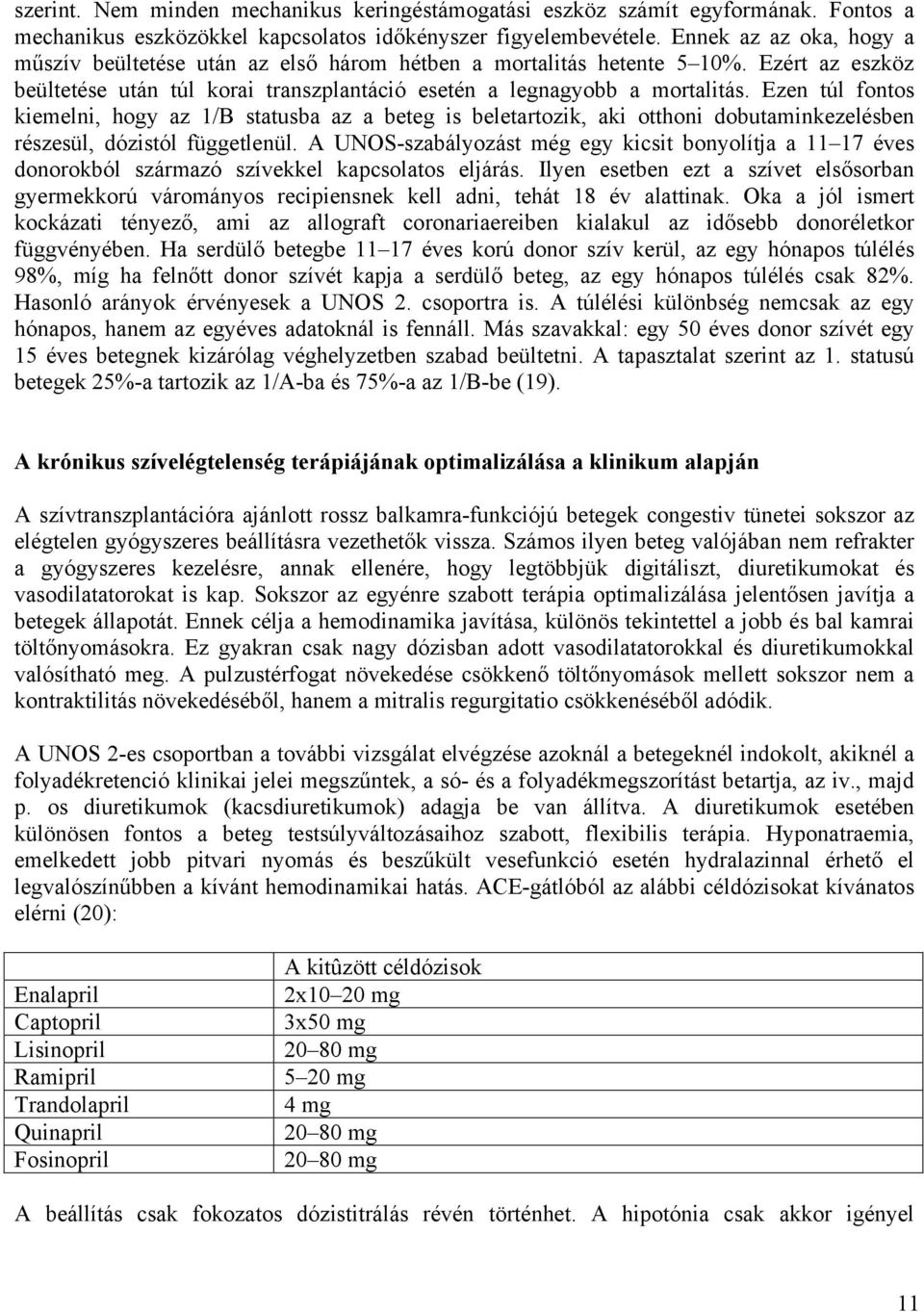 szerint. Nem minden mechanikus keringéstámogatási eszköz számít egyformának. Fontos a mechanikus eszközökkel kapcsolatos időkényszer figyelembevétele. Ennek az az oka, hogy a műszív beültetése után az első három hétben a mortalitás hetente 5–10%. Ezért az eszköz beültetése után túl korai transzplantáció esetén a legnagyobb a mortalitás. Ezen túl fontos kiemelni, hogy az 1/B statusba az a beteg is beletartozik, aki otthoni dobutaminkezelésben részesül, dózistól függetlenül. A UNOS-szabályozást még egy kicsit bonyolítja a 11–17 éves donorokból származó szívekkel kapcsolatos eljárás. Ilyen esetben ezt a szívet elsősorban gyermekkorú várományos recipiensnek kell adni, tehát 18 év alattinak. Oka a jól ismert kockázati tényező, ami az allograft coronariaereiben kialakul az idősebb donoréletkor függvényében. Ha serdülő betegbe 11–17 éves korú donor szív kerül, az egy hónapos túlélés 98%, míg ha felnőtt donor szívét kapja a serdülő beteg, az egy hónapos túlélés csak 82%. Hasonló arányok érvényesek a UNOS 2. csoportra is. A túlélési különbség nemcsak az egy hónapos, hanem az egyéves adatoknál is fennáll. Más szavakkal: egy 50 éves donor szívét egy 15 éves betegnek kizárólag véghelyzetben szabad beültetni. A tapasztalat szerint az 1. statusú betegek 25%-a tartozik az 1/A-ba és 75%-a az 1/B-be (19).

A krónikus szívelégtelenség terápiájának optimalizálása a klinikum alapján

A szívtranszplantációra ajánlott rossz balkamra-funkciójú betegek congestiv tünetei sokszor az elégtelen gyógyszeres beállításra vezethetők vissza. Számos ilyen beteg valójában nem refrakter a gyógyszeres kezelésre, annak ellenére, hogy legtöbbjük digitáliszt, diuretikumokat és vasodilatatorokat is kap. Sokszor az egyénre szabott terápia optimalizálása jelentősen javítja a betegek állapotát. Ennek célja a hemodinamika javítása, különös tekintettel a jobb és bal kamrai töltőnyomásokra. Ez gyakran csak nagy dózisban adott vasodilatatorokkal és diuretikumokkal valósítható meg. A pulzustérfogat növekedése csökkenő töltőnyomások mellett sokszor nem a kontraktilitás növekedéséből, hanem a mitralis regurgitatio csökkenéséből adódik.

A UNOS 2-es csoportban a további vizsgálat elvégzése azoknál a betegeknél indokolt, akiknél a folyadékretenció klinikai jelei megszűntek, a só- és a folyadékmegszorítást betartja, az iv., majd p. os diuretikumok (kacsdiuretikumok) adagja be van állítva. A diuretikumok esetében különösen fontos a beteg testsúlyváltozásaihoz szabott, flexibilis terápia. Hyponatraemia, emelkedett jobb pitvari nyomás és beszűkült vesefunkció esetén hydralazinnal érhető el legvalószínűbben a kívánt hemodinamikai hatás. ACE-gátlóból az alábbi céldózisokat kívánatos elérni (20):

| | A kitűzött céldózisok |
|---|---|
| Enalapril | 2x10–20 mg |
| Captopril | 3x50 mg |
| Lisinopril | 20–80 mg |
| Ramipril | 5–20 mg |
| Trandolapril | 4 mg |
| Quinapril | 20–80 mg |
| Fosinopril | 20–80 mg |

A beállítás csak fokozatos dózistitrálás révén történhet. A hipotónia csak akkor igényel

11